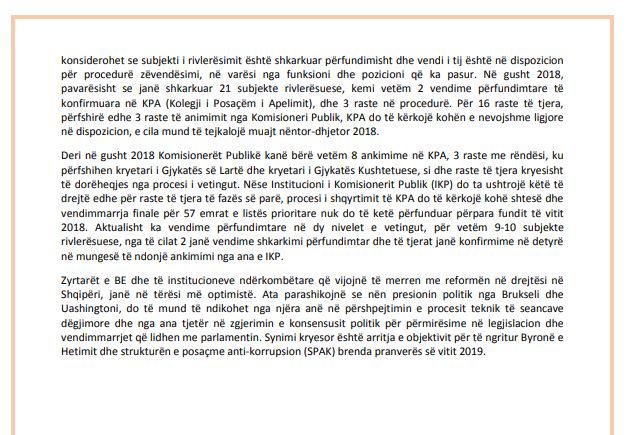 konsiderohet se subjekti i rivlerësimit është shkarkuar përfundimisht dhe vendi i tij është në dispozicion për procedurë zëvendësimi, në varësi nga funksioni dhe pozicioni që ka pasur. Në gusht 2018, pavarësisht se janë shkarkuar 21 subjekte rivlerësuese, kemi vetëm 2 vendime përfundimtare të konfirmuara në KPA (Kolegji i Posaçëm i Apelimit), dhe 3 raste në procedurë. Për 16 raste të tjera, përfshirë edhe 3 raste të animimit nga Komisioneri Publik, KPA do të kërkojë kohën e nevojshme ligjore në dispozicion, e cila mund të tejkalojë muajt nëntor-dhjetor 2018.

Deri në gusht 2018 Komisionerët Publikë kanë bërë vetëm 8 ankimime në KPA, 3 raste me rëndësi, ku përfshihen kryetari i Gjykatës së Lartë dhe kryetari i Gjykatës Kushtetuese, si dhe raste të tjera kryesisht të dorëheqjes nga procesi i vetingut. Nëse Institucioni i Komisionerit Publik (IKP) do ta ushtrojë këtë të drejtë edhe për raste të tjera të fazës së parë, procesi i shqyrtimit të KPA do të kërkojë kohë shtesë dhe vendimmarrja finale për 57 emrat e listës prioritare nuk do të ketë përfunduar përpara fundit të vitit 2018. Aktualisht ka vendime përfundimtare në dy nivelet e vetingut, për vetëm 9-10 subjekte rivlerësuese, nga të cilat 2 janë vendime shkarkimi përfundimtar dhe të tjerat janë konfirmime në detyrë në mungesë të ndonjë ankimimi nga ana e IKP.

Zyrtarët e BE dhe të institucioneve ndërkombëtare që vijojnë të merren me reformën në drejtësi në Shqipëri, janë në tërësi më optimistë. Ata parashikojnë se nën presionin politik nga Brukseli dhe Uashingtoni, do të mund të ndikohet nga njëra anë në përshpejtimin e procesit teknik të seancave dëgjimore dhe nga ana tjetër në zgjerimin e konsensusit politik për përmirësime në legjislacion dhe vendimmarrjet që lidhen me parlamentin. Synimi kryesor është arritja e objektivit për të ngritur Byronë e Hetimit dhe strukturën e posaçme anti-korrupsion (SPAK) brenda pranverës së vitit 2019.